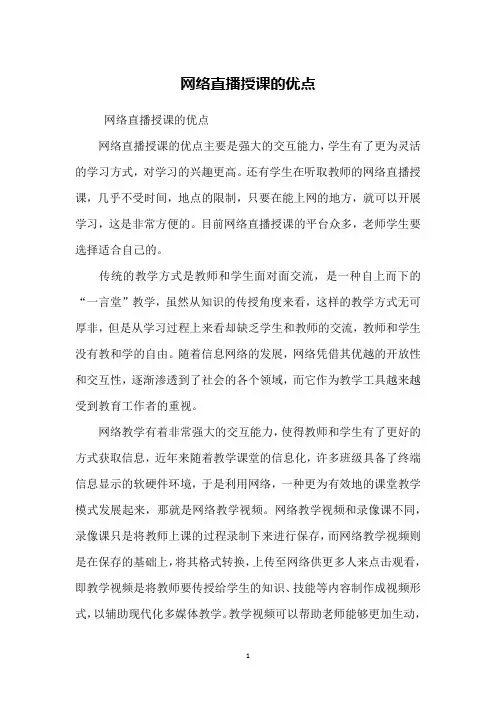 网络直播授课的优点

网络直播授课的优点

网络直播授课的优点主要是强大的交互能力，学生有了更为灵活的学习方式，对学习的兴趣更高。还有学生在听取教师的网络直播授课，几乎不受时间，地点的限制，只要在能上网的地方，就可以开展学习，这是非常方便的。目前网络直播授课的平台众多，老师学生要选择适合自己的。

传统的教学方式是教师和学生面对面交流，是一种自上而下的“一言堂”教学，虽然从知识的传授角度来看，这样的教学方式无可厚非，但是从学习过程上来看却缺乏学生和教师的交流，教师和学生没有教和学的自由。随着信息网络的发展，网络凭借其优越的开放性和交互性，逐渐渗透到了社会的各个领域，而它作为教学工具越来越受到教育工作者的重视。

网络教学有着非常强大的交互能力，使得教师和学生有了更好的方式获取信息，近年来随着教学课堂的信息化，许多班级具备了终端信息显示的软硬件环境，于是利用网络，一种更为有效地的课堂教学模式发展起来，那就是网络教学视频。网络教学视频和录像课不同，录像课只是将教师上课的过程录制下来进行保存，而网络教学视频则是在保存的基础上，将其格式转换，上传至网络供更多人来点击观看，即教学视频是将教师要传授给学生的知识、技能等内容制作成视频形式，以辅助现代化多媒体教学。教学视频可以帮助老师能够更加生动，

1